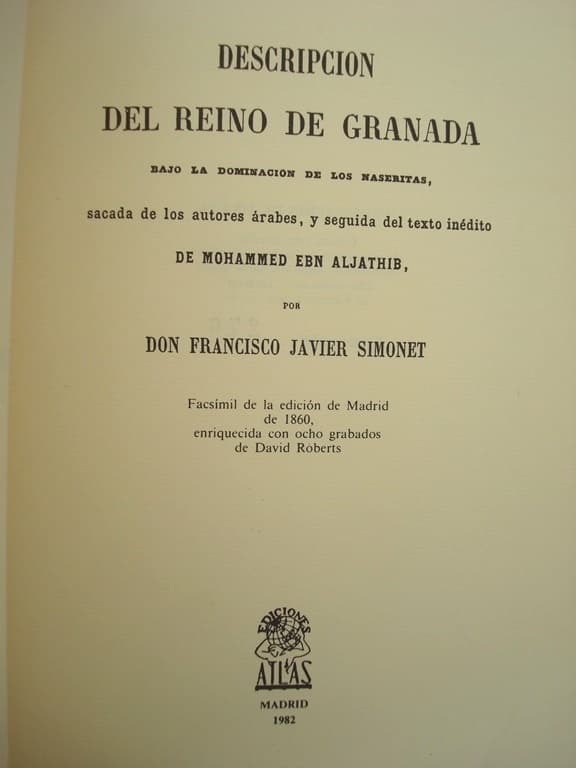 DESCRIPCION

DEL REINO DE GRANADA

BAJO LA DOMINACION DE LOS NASERITAS,

sacada de los autores árabes, y seguida del texto inédito

DE MOHAMMED EBN ALJATHIB,

POR

DON FRANCISCO JAVIER SIMONET

Facsímil de la edición de Madrid de 1860, enriquecida con ocho grabados de David Roberts

EDICIONES ATLAS

MADRID
1982